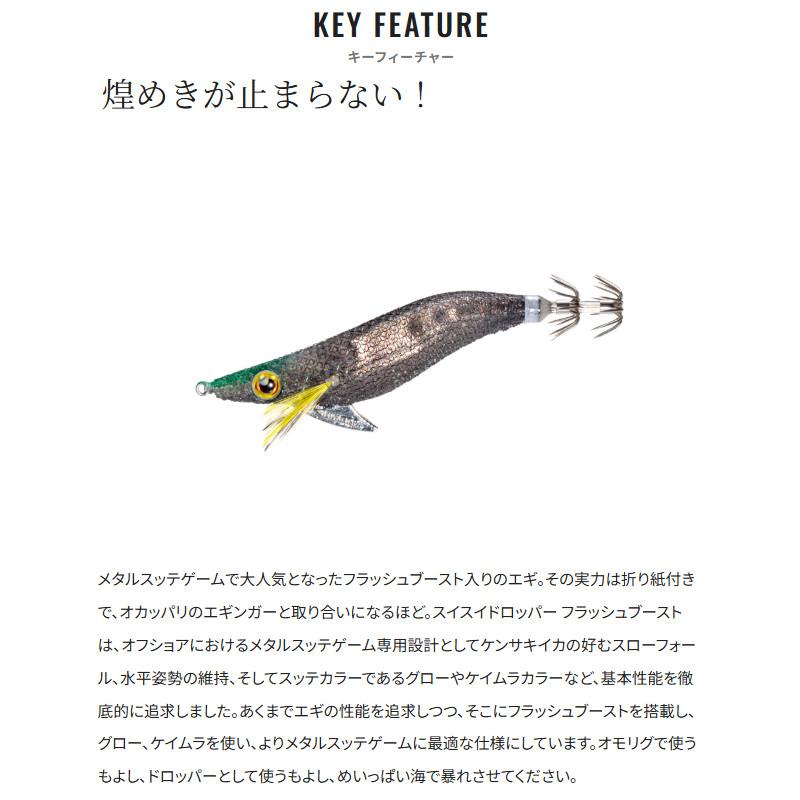 KEY FEATURE
キーフィーチャー

煌めきが止まらない！

メタルスッテゲームで大人気となったフラッシュブースト入りのエギ。その実力は折り紙付きで、オカッパリのエギンガーと取り合いになるほど。スイスイドロッパー フラッシュブーストは、オフショアにおけるメタルスッテゲーム専用設計としてケンサキイカの好むスローフォール、水平姿勢の維持、そしてスッテカラーであるグローやケイムラカラーなど、基本性能を徹底的に追求しました。あくまでエギの性能を追求しつつ、そこにフラッシュブーストを搭載し、グロー、ケイムラを使い、よりメタルスッテゲームに最適な仕様にしています。オモリグで使うもよし、ドロッパーとして使うもよし、めいっぱい海で暴れさせてください。